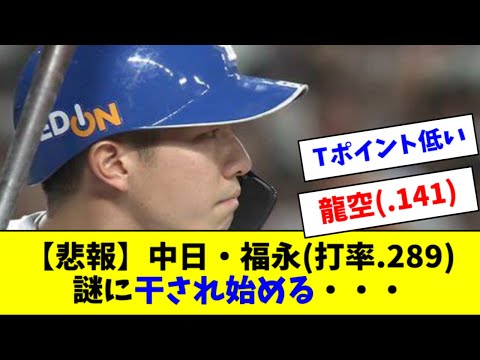 EDION

Tポイント低い

龍空(.141)

【悲報】中日・福永(打率.289)
謎に干され始める・・・